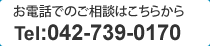 お電話でのご相談はこちらから
Tel:042-739-0170